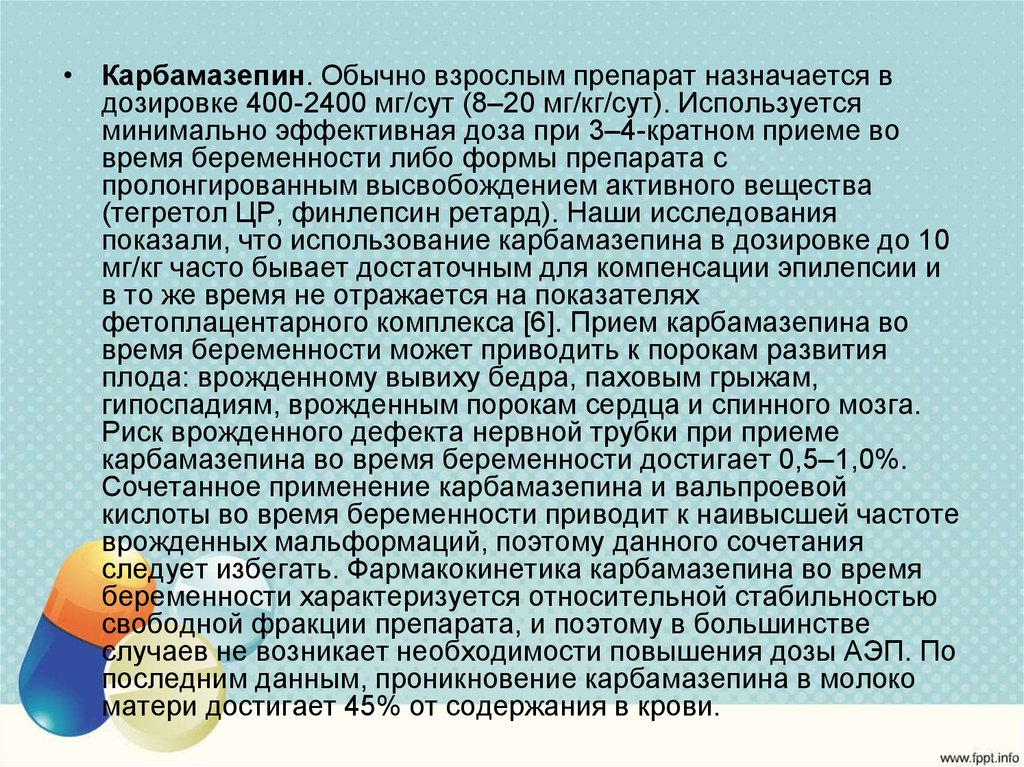 • Карбамазепин. Обычно взрослым препарат назначается в дозировке 400-2400 мг/сут (8–20 мг/кг/сут). Используется минимально эффективная доза при 3–4-кратном приеме во время беременности либо формы препарата с пролонгированным высвобождением активного вещества (тегретол ЦР, финлепсин ретард). Наши исследования показали, что использование карбамазепина в дозировке до 10 мг/кг часто бывает достаточным для компенсации эпилепсии и в то же время не отражается на показателях фетоплацентарного комплекса [6]. Прием карбамазепина во время беременности может приводить к порокам развития плода: врожденному вывиху бедра, паховым грыжам, гипоспадиям, врожденным порокам сердца и спинного мозга. Риск врожденного дефекта нервной трубки при приеме карбамазепина во время беременности достигает 0,5–1,0%. Сочетанное применение карбамазепина и вальпроевой кислоты во время беременности приводит к наивысшей частоте врожденных мальформаций, поэтому данного сочетания следует избегать. Фармакокинетика карбамазепина во время беременности характеризуется относительной стабильностью свободной фракции препарата, и поэтому в большинстве случаев не возникает необходимости повышения дозы АЭП. По последним данным, проникновение карбамазепина в молоко матери достигает 45% от содержания в крови.

www.fppt.info